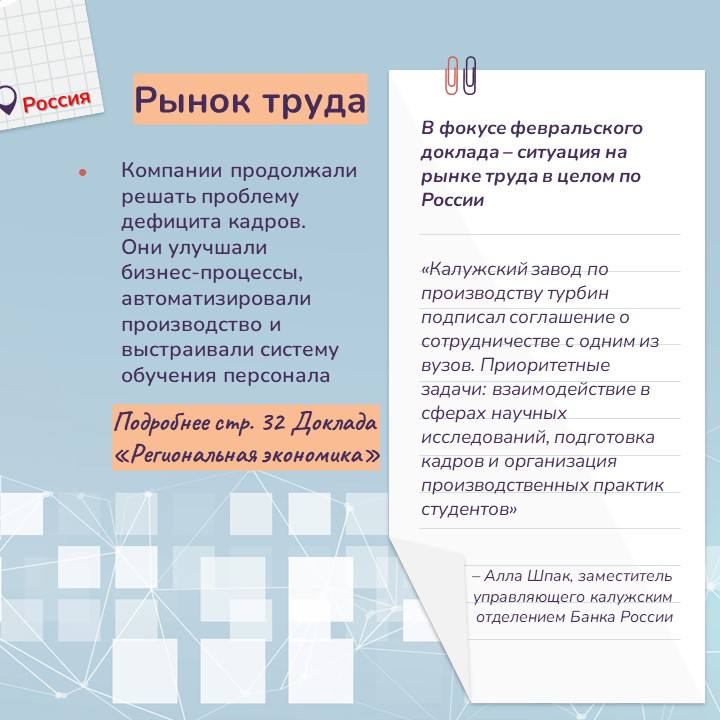 Россия

Рынок труда

• Компании продолжали решать проблему дефицита кадров. Они улучшали бизнес-процессы, автоматизировали производство и выстраивали систему обучения персонала

Подробнее стр. 32 Доклада «Региональная экономика»

В фокусе февральского доклада – ситуация на рынке труда в целом по России

«Калужский завод по производству турбин подписал соглашение о сотрудничестве с одним из вузов. Приоритетные задачи: взаимодействие в сферах научных исследований, подготовка кадров и организация производственных практик студентов»

– Алла Шпак, заместитель управляющего калужским отделением Банка России